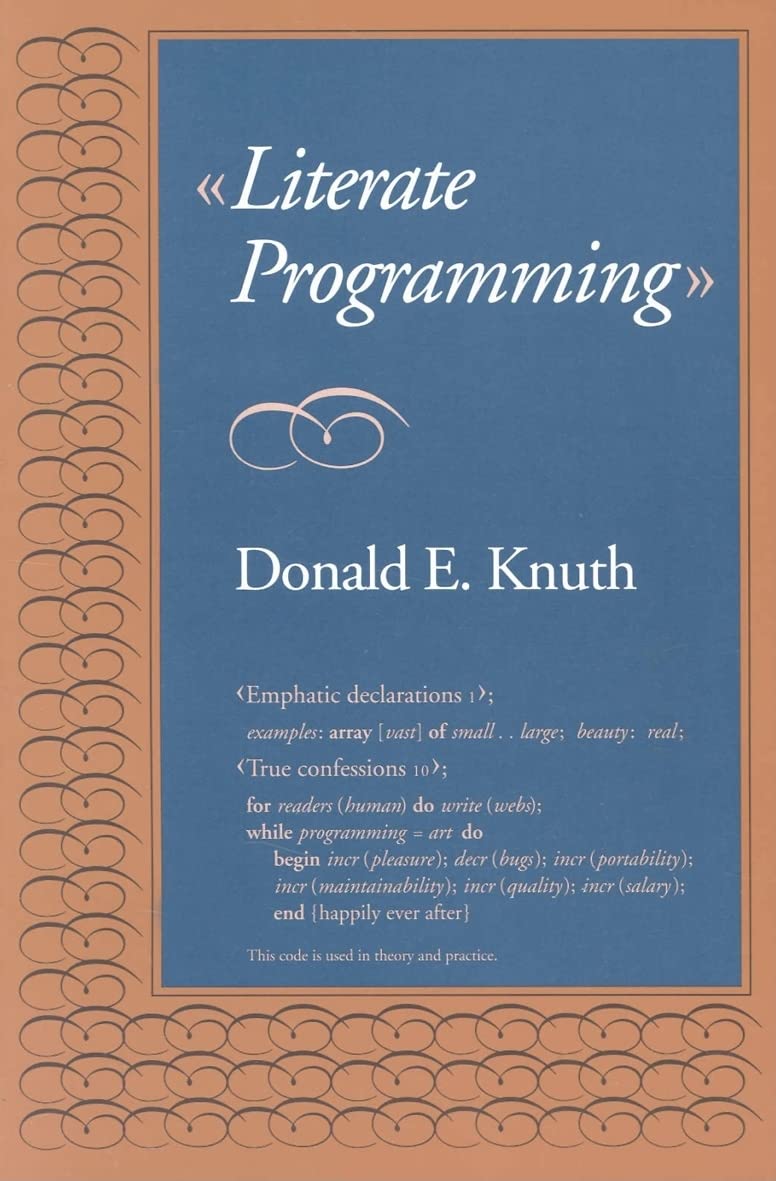 «Literate Programming»

Donald E. Knuth

⟨Emphatic declarations 1⟩;

examples: array [vast] of small . . large; beauty: real;

⟨True confessions 10⟩;

for readers (human) do write (webs);
while programming = art do
begin incr (pleasure); decr (bugs); incr (portability);
incr (maintainability); incr (quality); incr (salary);
end {happily ever after}

This code is used in theory and practice.